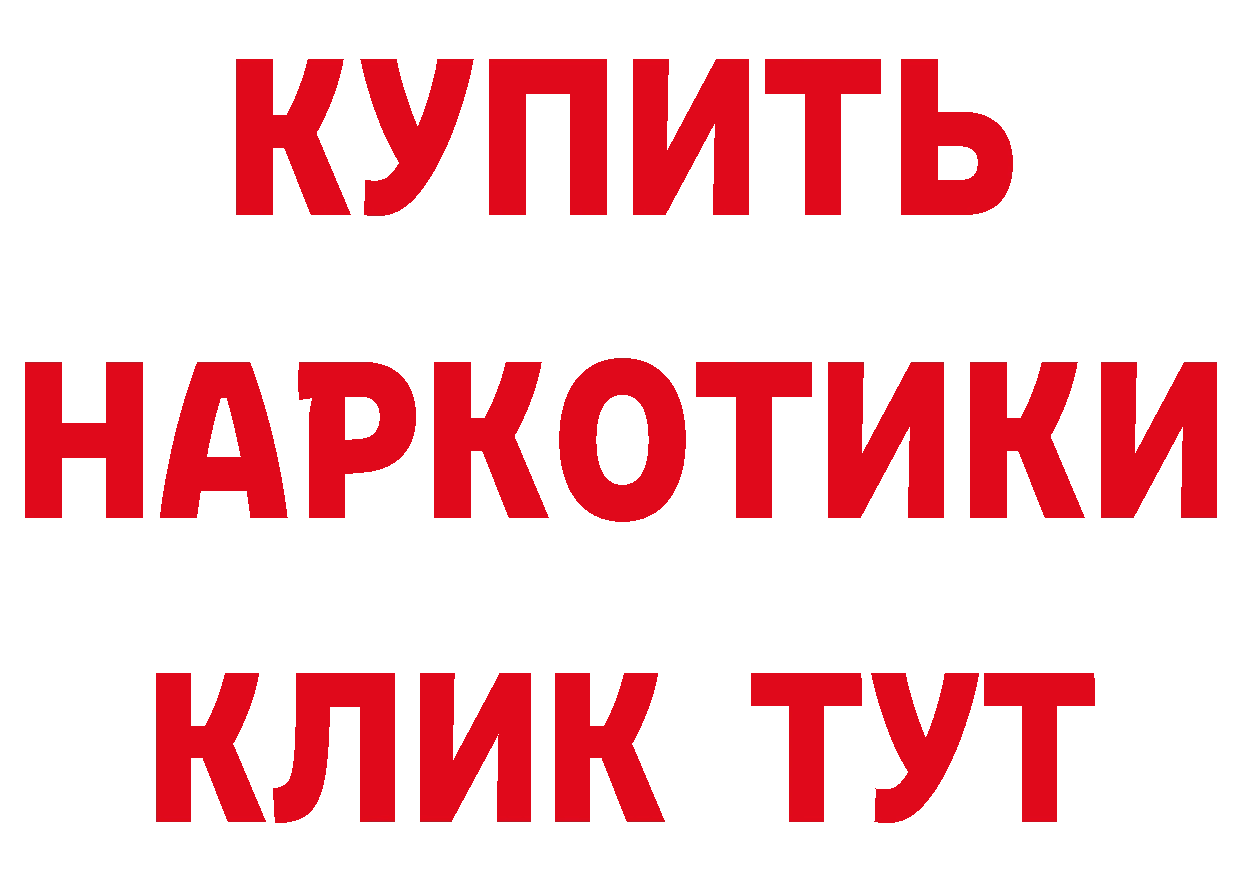 КУПИТЬ НАРКОТИКИ КЛИК ТУТ